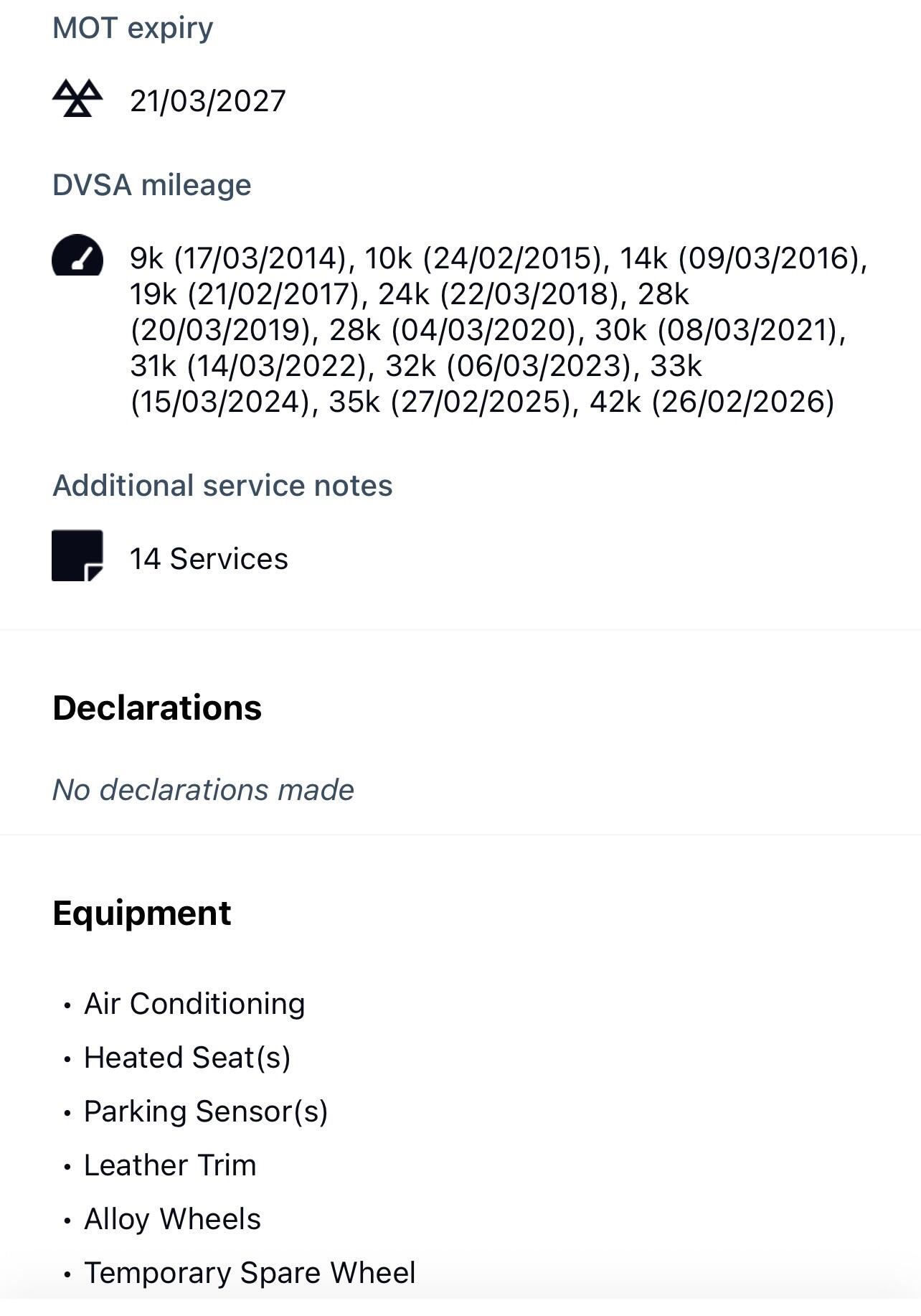 MOT expiry

21/03/2027

DVSA mileage

9k (17/03/2014), 10k (24/02/2015), 14k (09/03/2016), 19k (21/02/2017), 24k (22/03/2018), 28k (20/03/2019), 28k (04/03/2020), 30k (08/03/2021), 31k (14/03/2022), 32k (06/03/2023), 33k (15/03/2024), 35k (27/02/2025), 42k (26/02/2026)

Additional service notes

14 Services

Declarations

No declarations made

Equipment

• Air Conditioning
• Heated Seat(s)
• Parking Sensor(s)
• Leather Trim
• Alloy Wheels
• Temporary Spare Wheel